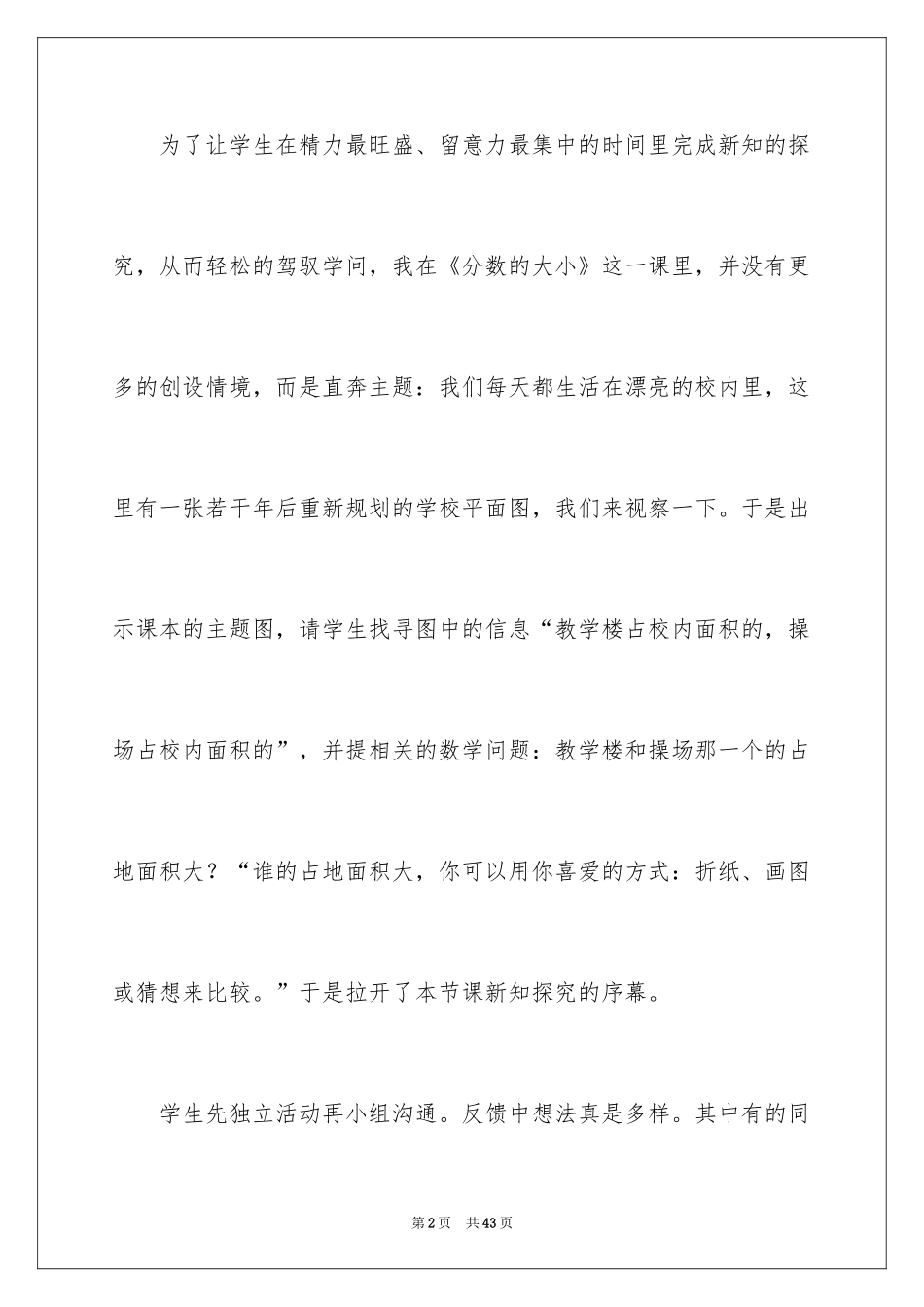 为了让学生在精力最旺盛、留意力最集中的时间里完成新知的探究，从而轻松的驾驭学问，我在《分数的大小》这一课里，并没有更多的创设情境，而是直奔主题：我们每天都生活在漂亮的校内里，这里有一张若干年后重新规划的学校平面图，我们来视察一下。于是出示课本的主题图，请学生找寻图中的信息“教学楼占校内面积的，操场占校内面积的”，并提相关的数学问题：教学楼和操场那一个的占地面积大？“谁的占地面积大，你可以用你喜爱的方式：折纸、画图或猜想来比较。”于是拉开了本节课新知探究的序幕。

学生先独立活动再小组沟通。反馈中想法真是多样。其中有的同

第2页 共43页